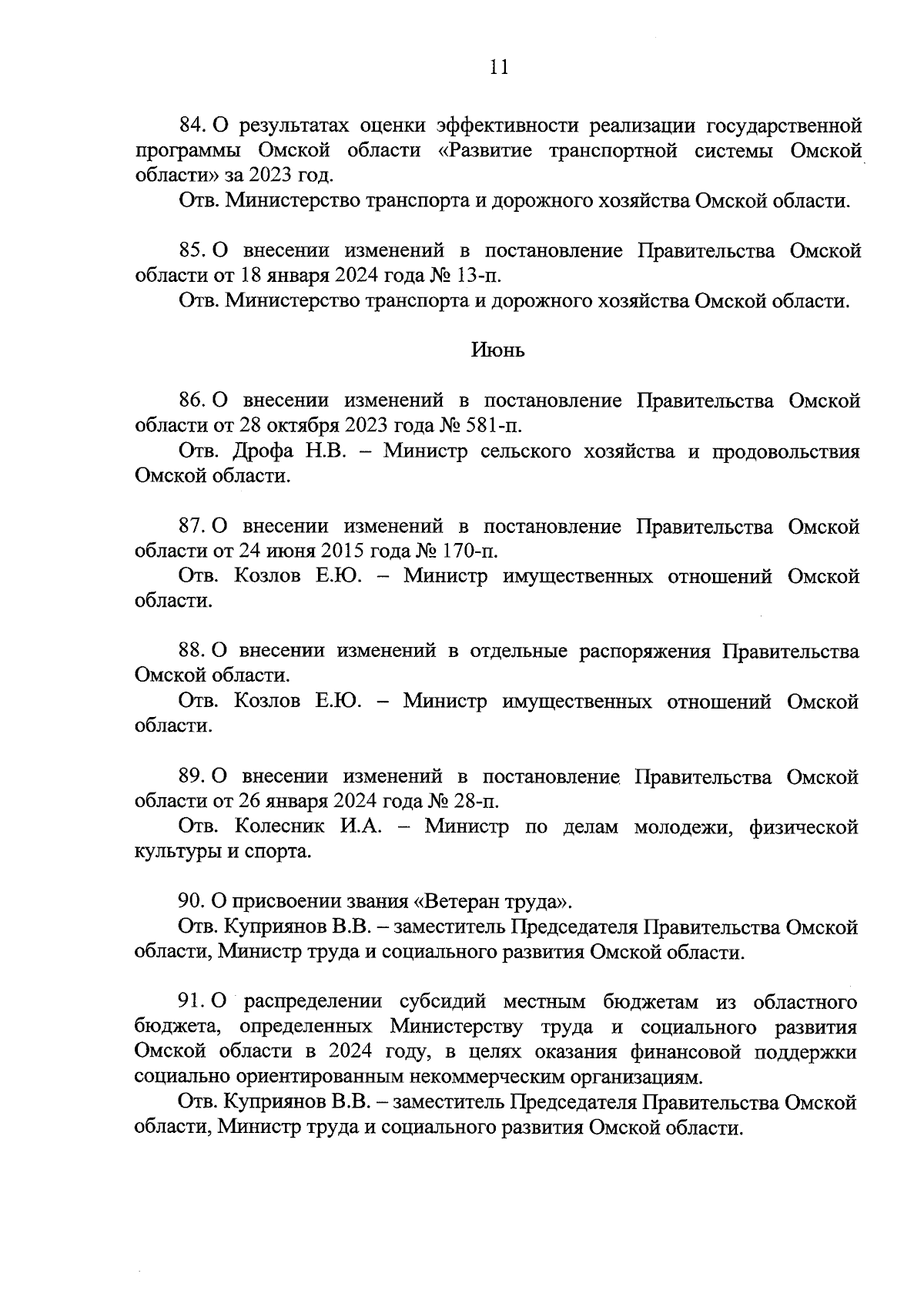 11

84. О результатах оценки эффективности реализации государственной программы Омской области «Развитие транспортной системы Омской области» за 2023 год.

Отв. Министерство транспорта и дорожного хозяйства Омской области.

85. О внесении изменений в постановление Правительства Омской области от 18 января 2024 года № 13-п.

Отв. Министерство транспорта и дорожного хозяйства Омской области.

Июнь

86. О внесении изменений в постановление Правительства Омской области от 28 октября 2023 года № 581-п.

Отв. Дрофа Н.В. – Министр сельского хозяйства и продовольствия Омской области.

87. О внесении изменений в постановление Правительства Омской области от 24 июня 2015 года № 170-п.

Отв. Козлов Е.Ю. – Министр имущественных отношений Омской области.

88. О внесении изменений в отдельные распоряжения Правительства Омской области.

Отв. Козлов Е.Ю. – Министр имущественных отношений Омской области.

89. О внесении изменений в постановление Правительства Омской области от 26 января 2024 года № 28-п.

Отв. Колесник И.А. – Министр по делам молодежи, физической культуры и спорта.

90. О присвоении звания «Ветеран труда».

Отв. Куприянов В.В. – заместитель Председателя Правительства Омской области, Министр труда и социального развития Омской области.

91. О распределении субсидий местным бюджетам из областного бюджета, определенных Министерству труда и социального развития Омской области в 2024 году, в целях оказания финансовой поддержки социально ориентированным некоммерческим организациям.

Отв. Куприянов В.В. – заместитель Председателя Правительства Омской области, Министр труда и социального развития Омской области.